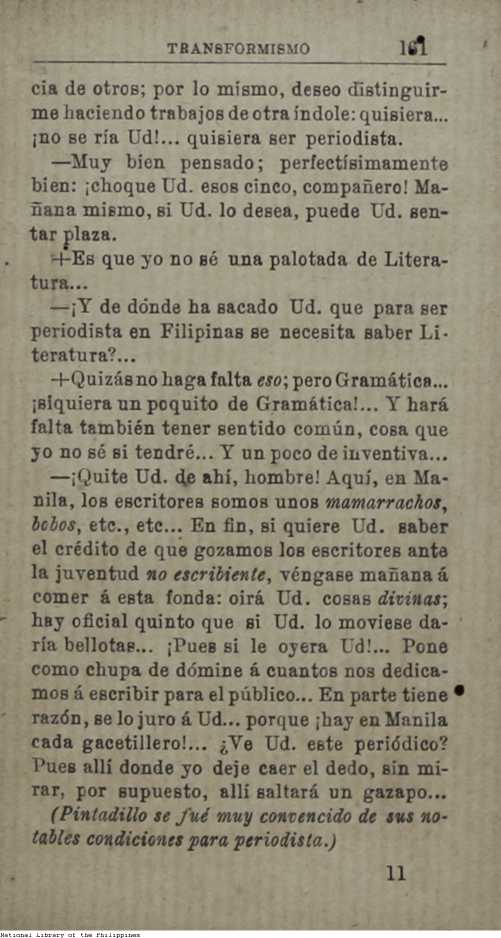 TRANSFORMISMO 161

cia de otros; por lo mismo, deseo distinguirme haciendo trabajos de otra índole: quisiera... ¡no se ría Ud!... quisiera ser periodista.

—Muy bien pensado; perfectísimamente bien: ¡choque Ud. esos cinco, compañero! Mañana mismo, si Ud. lo desea, puede Ud. sentar plaza.

—Es que yo no sé una palotada de Literatura...

—¡Y de dónde ha sacado Ud. que para ser periodista en Filipinas se necesita saber Literatura?...

—Quizás no haga falta eso; pero Gramática... ¡siquiera un poquito de Gramática!... Y hará falta también tener sentido común, cosa que yo no sé si tendré... Y un poco de inventiva...

—¡Quite Ud. de ahí, hombre! Aquí, en Manila, los escritores somos unos mamarrachos, bobos, etc., etc... En fin, si quiere Ud. saber el crédito de que gozamos los escritores ante la juventud no escribiente, véngase mañana á comer á esta fonda: oirá Ud. cosas divinas; hay oficial quinto que si Ud. lo moviese daría bellotas... ¡Pues si le oyera Ud!... Pone como chupa de dómine á cuantos nos dedicamos á escribir para el público... En parte tiene razón, se lo juro á Ud... porque ¡hay en Manila cada gacetillero!... ¿Ve Ud. este periódico? Pues allí donde yo deje caer el dedo, sin mirar, por supuesto, allí saltará un gazapo...

(Pintadillo se fué muy convencido de sus notables condiciones para periodista.)

11

National Library of the Philippines